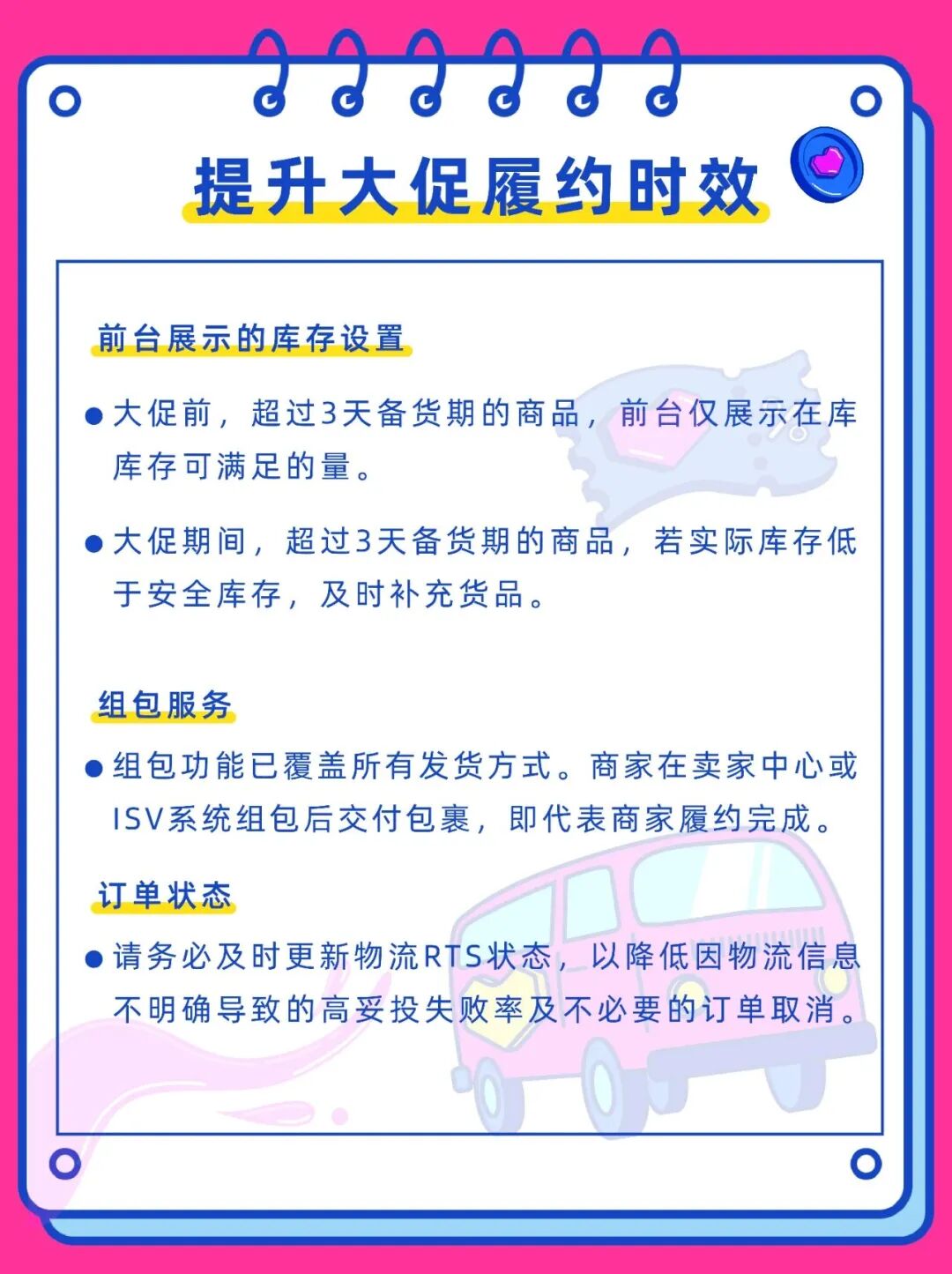 提升大促履约时效

前台展示的库存设置

● 大促前，超过3天备货期的商品，前台仅展示在库库存可满足的量。

● 大促期间，超过3天备货期的商品，若实际库存低于安全库存，及时补充货品。

组包服务

● 组包功能已覆盖所有发货方式。商家在卖家中心或ISV系统组包后交付包裹，即代表商家履约完成。

订单状态

● 请务必及时更新物流RTS状态，以降低因物流信息不明确导致的高妥投失败率及不必要的订单取消。